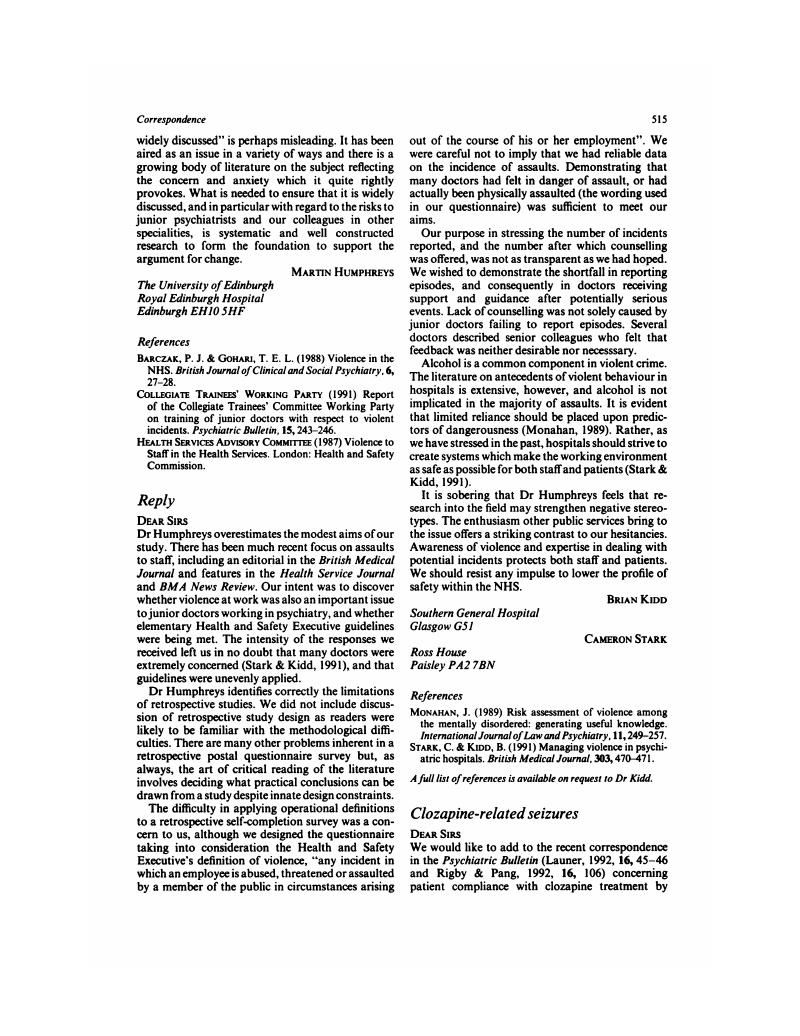 Correspondence

515

widely discussed" is perhaps misleading. It has been aired as an issue in a variety of ways and there is a growing body of literature on the subject reflecting the concern and anxiety which it quite rightly provokes. What is needed to ensure that it is widely discussed, and in particular with regard to the risks to junior psychiatrists and our colleagues in other specialities, is systematic and well constructed research to form the foundation to support the argument for change.

MARTIN HUMPHREYS

The University of Edinburgh
Royal Edinburgh Hospital
Edinburgh EH10 5HF

References

BARCZAK, P. J. & GOHARI, T. E. L. (1988) Violence in the NHS. British Journal of Clinical and Social Psychiatry, 6, 27–28.

COLLEGIATE TRAINEES' WORKING PARTY (1991) Report of the Collegiate Trainees' Committee Working Party on training of junior doctors with respect to violent incidents. Psychiatric Bulletin, 15, 243–246.

HEALTH SERVICES ADVISORY COMMITTEE (1987) Violence to Staff in the Health Services. London: Health and Safety Commission.

Reply

DEAR SIRS

Dr Humphreys overestimates the modest aims of our study. There has been much recent focus on assaults to staff, including an editorial in the British Medical Journal and features in the Health Service Journal and BMA News Review. Our intent was to discover whether violence at work was also an important issue to junior doctors working in psychiatry, and whether elementary Health and Safety Executive guidelines were being met. The intensity of the responses we received left us in no doubt that many doctors were extremely concerned (Stark & Kidd, 1991), and that guidelines were unevenly applied.

Dr Humphreys identifies correctly the limitations of retrospective studies. We did not include discussion of retrospective study design as readers were likely to be familiar with the methodological difficulties. There are many other problems inherent in a retrospective postal questionnaire survey but, as always, the art of critical reading of the literature involves deciding what practical conclusions can be drawn from a study despite innate design constraints.

The difficulty in applying operational definitions to a retrospective self-completion survey was a concern to us, although we designed the questionnaire taking into consideration the Health and Safety Executive's definition of violence, "any incident in which an employee is abused, threatened or assaulted by a member of the public in circumstances arising out of the course of his or her employment". We were careful not to imply that we had reliable data on the incidence of assaults. Demonstrating that many doctors had felt in danger of assault, or had actually been physically assaulted (the wording used in our questionnaire) was sufficient to meet our aims.

Our purpose in stressing the number of incidents reported, and the number after which counselling was offered, was not as transparent as we had hoped. We wished to demonstrate the shortfall in reporting episodes, and consequently in doctors receiving support and guidance after potentially serious events. Lack of counselling was not solely caused by junior doctors failing to report episodes. Several doctors described senior colleagues who felt that feedback was neither desirable nor necesssary.

Alcohol is a common component in violent crime. The literature on antecedents of violent behaviour in hospitals is extensive, however, and alcohol is not implicated in the majority of assaults. It is evident that limited reliance should be placed upon predictors of dangerousness (Monahan, 1989). Rather, as we have stressed in the past, hospitals should strive to create systems which make the working environment as safe as possible for both staff and patients (Stark & Kidd, 1991).

It is sobering that Dr Humphreys feels that research into the field may strengthen negative stereotypes. The enthusiasm other public services bring to the issue offers a striking contrast to our hesitancies. Awareness of violence and expertise in dealing with potential incidents protects both staff and patients. We should resist any impulse to lower the profile of safety within the NHS.

BRIAN KIDD

Southern General Hospital
Glasgow G51

CAMERON STARK

Ross House
Paisley PA2 7BN

References

MONAHAN, J. (1989) Risk assessment of violence among the mentally disordered: generating useful knowledge. International Journal of Law and Psychiatry, 11, 249–257.

STARK, C. & KIDD, B. (1991) Managing violence in psychiatric hospitals. British Medical Journal, 303, 470–471.

A full list of references is available on request to Dr Kidd.

Clozapine-related seizures

DEAR SIRS

We would like to add to the recent correspondence in the Psychiatric Bulletin (Launer, 1992, 16, 45–46 and Rigby & Pang, 1992, 16, 106) concerning patient compliance with clozapine treatment by